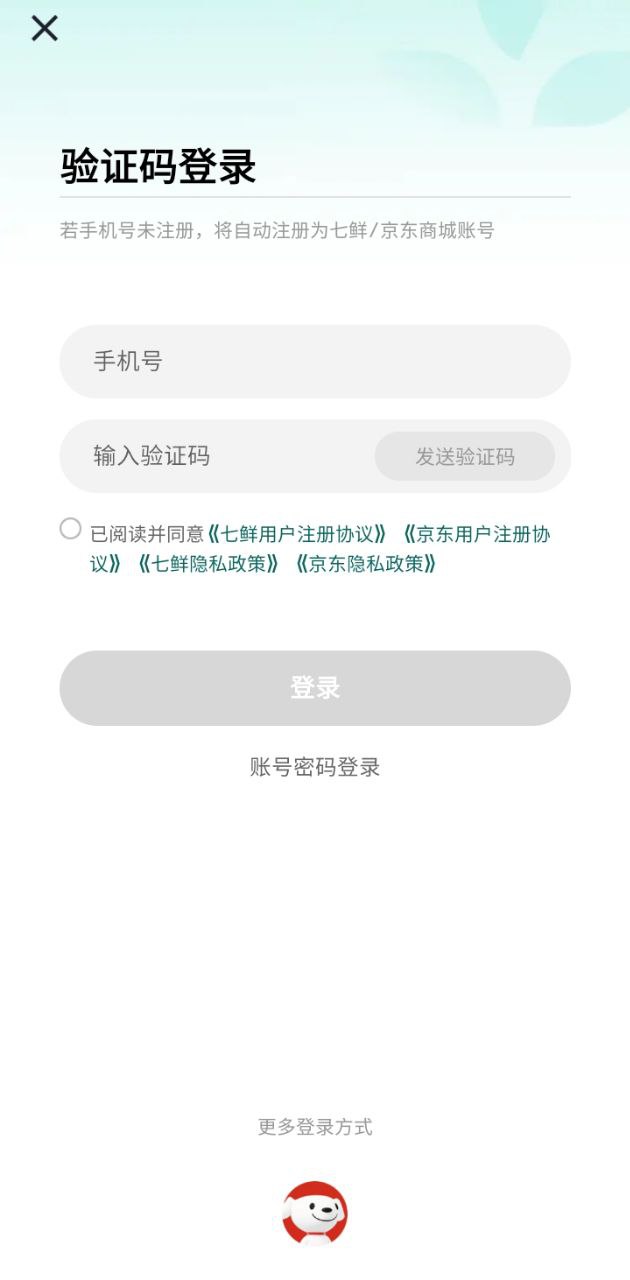 验证码登录

若手机号未注册，将自动注册为七鲜/京东商城账号

手机号

输入验证码

发送验证码

已阅读并同意《七鲜用户注册协议》《京东用户注册协议》《七鲜隐私政策》《京东隐私政策》

登录

账号密码登录

更多登录方式